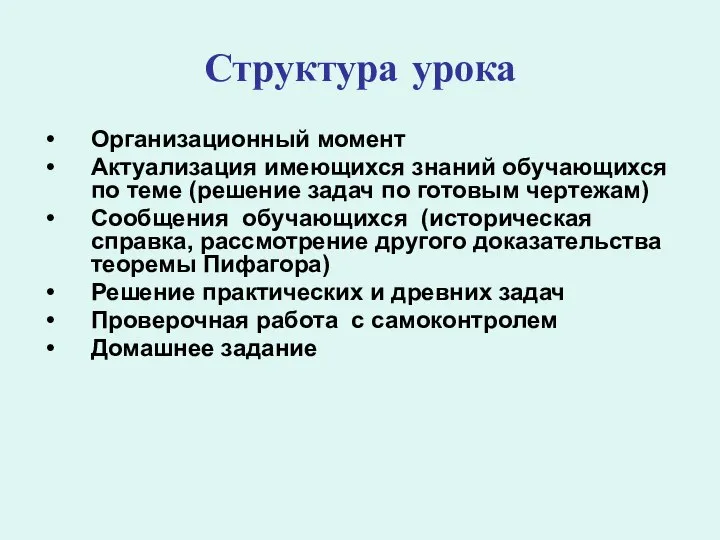 Структура урока

• Организационный момент
• Актуализация имеющихся знаний обучающихся по теме (решение задач по готовым чертежам)
• Сообщения обучающихся (историческая справка, рассмотрение другого доказательства теоремы Пифагора)
• Решение практических и древних задач
• Проверочная работа с самоконтролем
• Домашнее задание